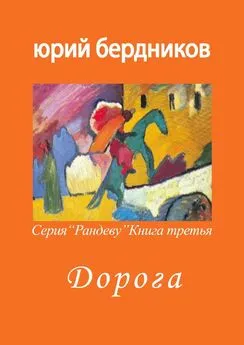 юрий бердников

Серия“Рандеву”Книга третья

Дорога